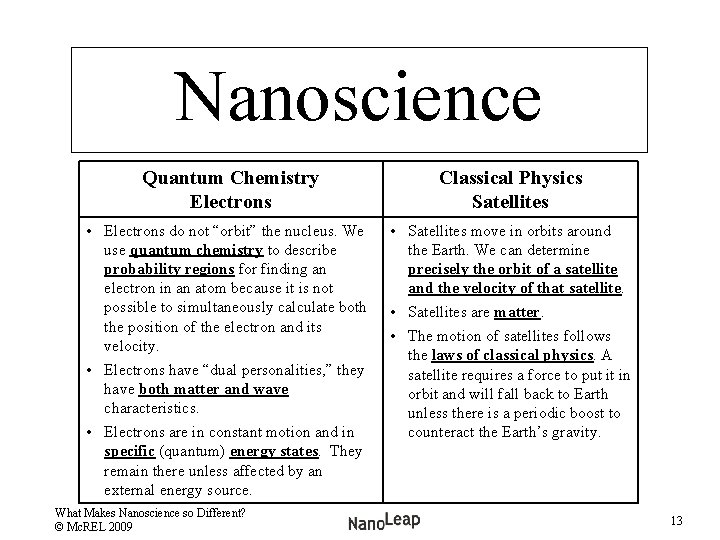 Nanoscience

| Quantum Chemistry Electrons | Classical Physics Satellites |
|---|---|
| • Electrons do not "orbit" the nucleus. We use quantum chemistry to describe probability regions for finding an electron in an atom because it is not possible to simultaneously calculate both the position of the electron and its velocity. • Electrons have "dual personalities," they have both matter and wave characteristics. • Electrons are in constant motion and in specific (quantum) energy states. They remain there unless affected by an external energy source. | • Satellites move in orbits around the Earth. We can determine precisely the orbit of a satellite and the velocity of that satellite. • Satellites are matter. • The motion of satellites follows the laws of classical physics. A satellite requires a force to put it in orbit and will fall back to Earth unless there is a periodic boost to counteract the Earth's gravity. |

What Makes Nanoscience so Different?
© McREL 2009

NanoLeap

13